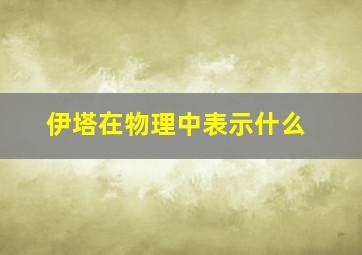 伊塔在物理中表示什么